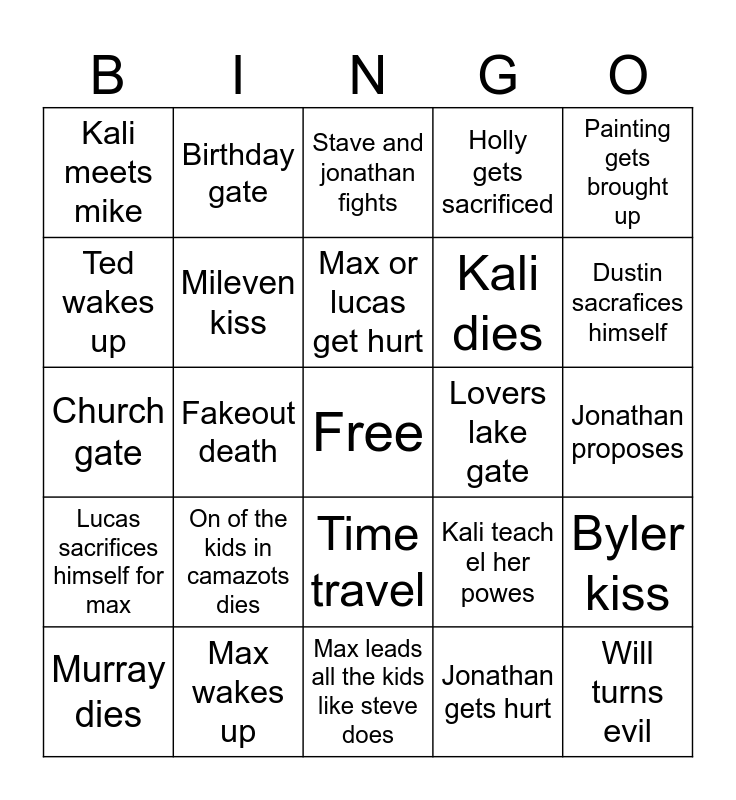 | B | I | N | G | O |
|---|---|---|---|---|
| Kali meets mike | Birthday gate | Stave and jonathan fights | Holly gets sacrificed | Painting gets brought up |
| Ted wakes up | Mileven kiss | Max or lucas get hurt | Kali dies | Dustin sacrafices himself |
| Church gate | Fakeout death | Free | Lovers lake gate | Jonathan proposes |
| Lucas sacrifices himself for max | On of the kids in camazots dies | Time travel | Kali teach el her powes | Byler kiss |
| Murray dies | Max wakes up | Max leads all the kids like steve does | Jonathan gets hurt | Will turns evil |